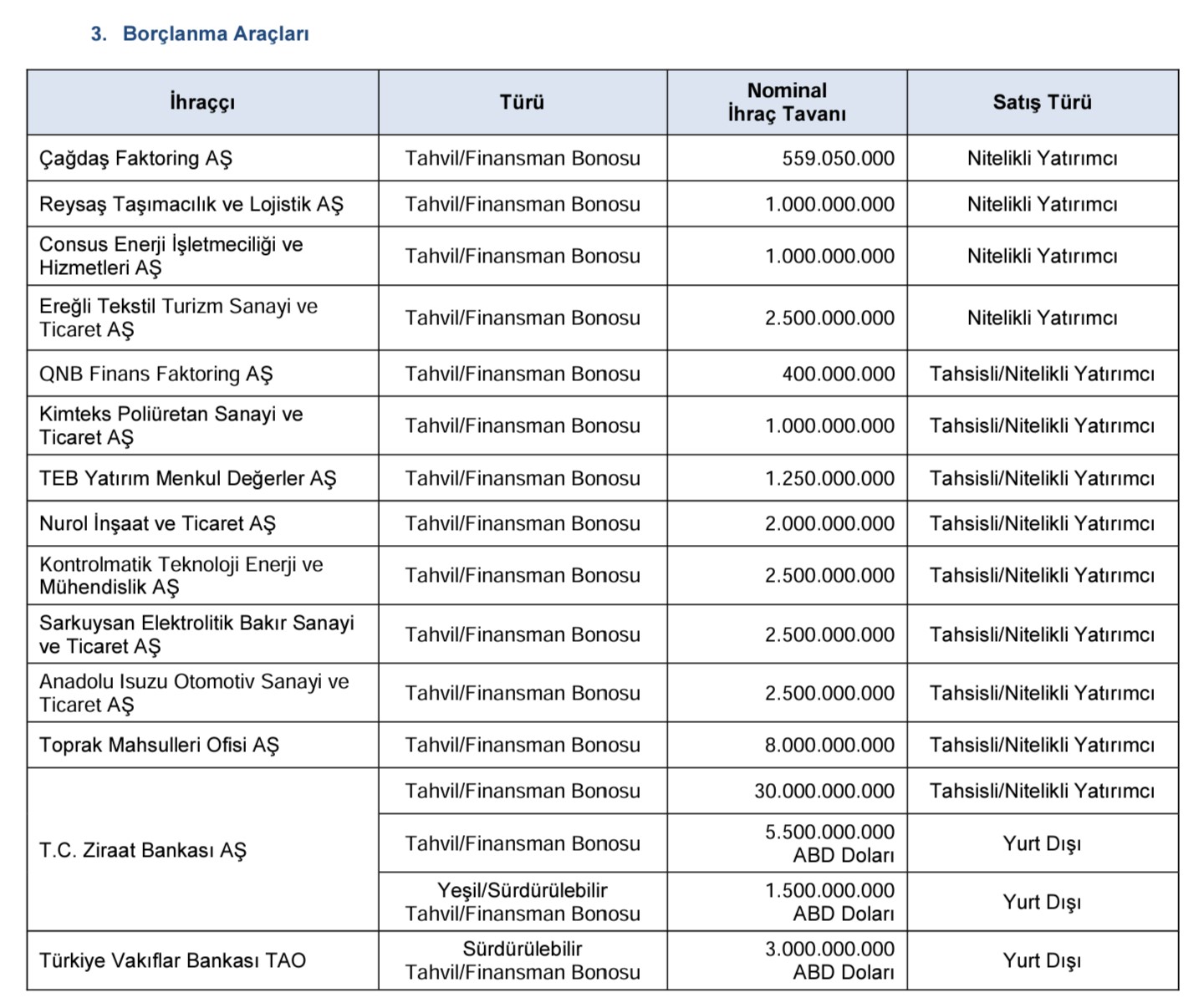 3. Borçlanma Araçları

| İhraççı | Türü | Nominal İhraç Tavanı | Satış Türü |
|---|---|---|---|
| Çağdaş Faktoring AŞ | Tahvil/Finansman Bonosu | 559.050.000 | Nitelikli Yatırımcı |
| Reysaş Taşımacılık ve Lojistik AŞ | Tahvil/Finansman Bonosu | 1.000.000.000 | Nitelikli Yatırımcı |
| Consus Enerji İşletmeciliği ve Hizmetleri AŞ | Tahvil/Finansman Bonosu | 1.000.000.000 | Nitelikli Yatırımcı |
| Ereğli Tekstil Turizm Sanayi ve Ticaret AŞ | Tahvil/Finansman Bonosu | 2.500.000.000 | Nitelikli Yatırımcı |
| QNB Finans Faktoring AŞ | Tahvil/Finansman Bonosu | 400.000.000 | Tahsisli/Nitelikli Yatırımcı |
| Kimteks Poliüretan Sanayi ve Ticaret AŞ | Tahvil/Finansman Bonosu | 1.000.000.000 | Tahsisli/Nitelikli Yatırımcı |
| TEB Yatırım Menkul Değerler AŞ | Tahvil/Finansman Bonosu | 1.250.000.000 | Tahsisli/Nitelikli Yatırımcı |
| Nurol İnşaat ve Ticaret AŞ | Tahvil/Finansman Bonosu | 2.000.000.000 | Tahsisli/Nitelikli Yatırımcı |
| Kontrolmatik Teknoloji Enerji ve Mühendislik AŞ | Tahvil/Finansman Bonosu | 2.500.000.000 | Tahsisli/Nitelikli Yatırımcı |
| Sarkuysan Elektrolitik Bakır Sanayi ve Ticaret AŞ | Tahvil/Finansman Bonosu | 2.500.000.000 | Tahsisli/Nitelikli Yatırımcı |
| Anadolu Isuzu Otomotiv Sanayi ve Ticaret AŞ | Tahvil/Finansman Bonosu | 2.500.000.000 | Tahsisli/Nitelikli Yatırımcı |
| Toprak Mahsulleri Ofisi AŞ | Tahvil/Finansman Bonosu | 8.000.000.000 | Tahsisli/Nitelikli Yatırımcı |
| T.C. Ziraat Bankası AŞ | Tahvil/Finansman Bonosu | 30.000.000.000 | Tahsisli/Nitelikli Yatırımcı |
| | Tahvil/Finansman Bonosu | 5.500.000.000 ABD Doları | Yurt Dışı |
| | Yeşil/Sürdürülebilir Tahvil/Finansman Bonosu | 1.500.000.000 ABD Doları | Yurt Dışı |
| Türkiye Vakıflar Bankası TAO | Sürdürülebilir Tahvil/Finansman Bonosu | 3.000.000.000 ABD Doları | Yurt Dışı |